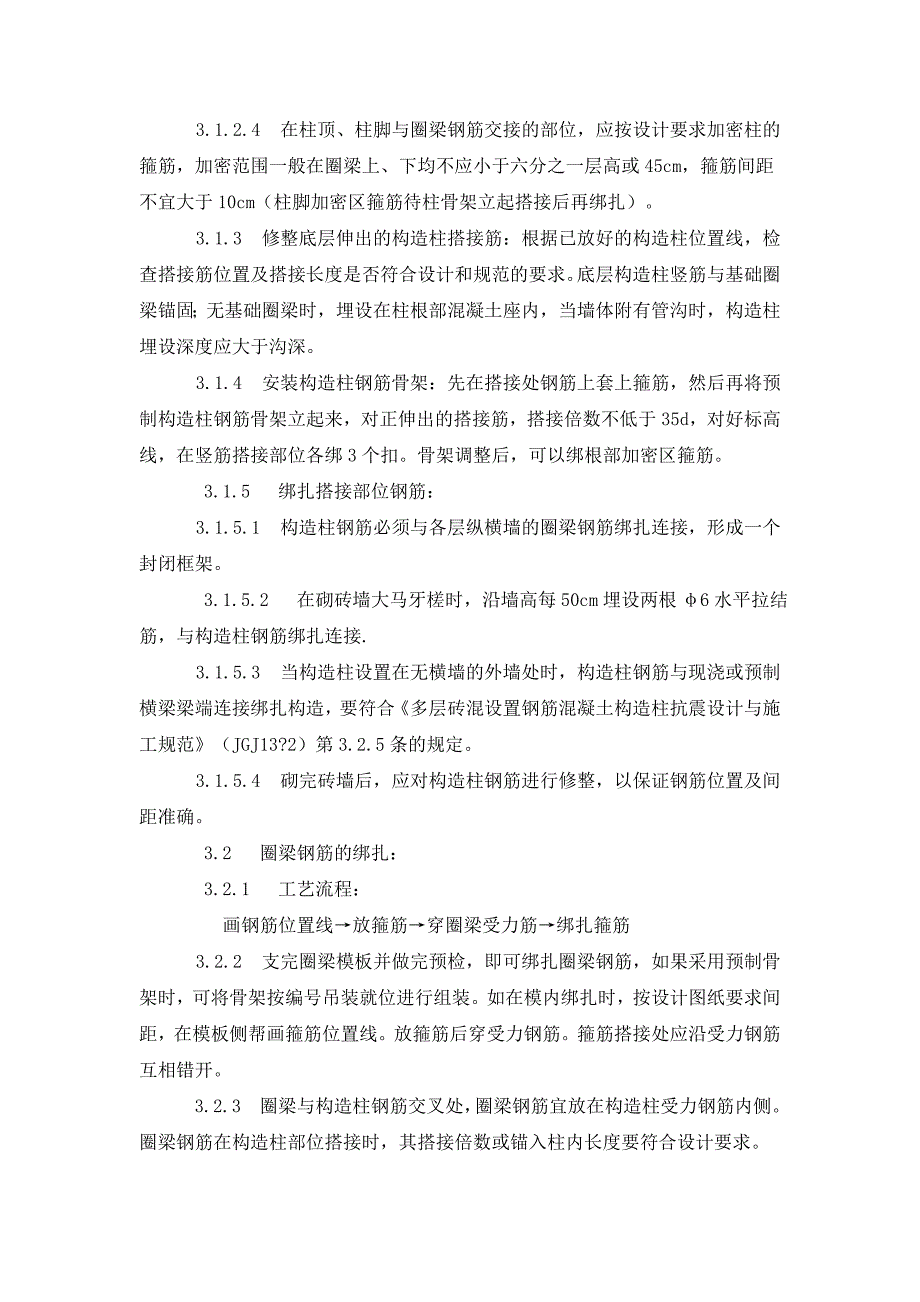 3.1.2.4　在柱顶、柱脚与圈梁钢筋交接的部位，应按设计要求加密柱的箍筋，加密范围一般在圈梁上、下均不应小于六分之一层高或 45cm，箍筋间距不宜大于 10cm（柱脚加密区箍筋待柱骨架立起搭接后再绑扎）。

3.1.3　修整底层伸出的构造柱搭接筋：根据已放好的构造柱位置线，检查搭接筋位置及搭接长度是否符合设计和规范的要求。底层构造柱竖筋与基础圈梁锚固；无基础圈梁时，埋设在柱根部混凝土座内，当墙体附有管沟时，构造柱埋设深度应大于沟深。

3.1.4　安装构造柱钢筋骨架：先在搭接处钢筋上套上箍筋，然后再将预制构造柱钢筋骨架立起来，对正伸出的搭接筋，搭接倍数不低于 35d，对好标高线，在竖筋搭接部位各绑 3 个扣。骨架调整后，可以绑根部加密区箍筋。

3.1.5　绑扎搭接部位钢筋：

3.1.5.1　构造柱钢筋必须与各层纵横墙的圈梁钢筋绑扎连接，形成一个封闭框架。

3.1.5.2　在砌砖墙大马牙槎时，沿墙高每 50cm 埋设两根 φ6 水平拉结筋，与构造柱钢筋绑扎连接.

3.1.5.3　当构造柱设置在无横墙的外墙处时，构造柱钢筋与现浇或预制横梁梁端连接绑扎构造，要符合《多层砖混设置钢筋混凝土构造柱抗震设计与施工规范》（JGJ13?2）第 3.2.5 条的规定。

3.1.5.4　砌完砖墙后，应对构造柱钢筋进行修整，以保证钢筋位置及间距准确。

3.2　圈梁钢筋的绑扎：

3.2.1　工艺流程：

画钢筋位置线→放箍筋→穿圈梁受力筋→绑扎箍筋

3.2.2　支完圈梁模板并做完预检，即可绑扎圈梁钢筋，如果采用预制骨架时，可将骨架按编号吊装就位进行组装。如在模内绑扎时，按设计图纸要求间距，在模板侧帮画箍筋位置线。放箍筋后穿受力钢筋。箍筋搭接处应沿受力钢筋互相错开。

3.2.3　圈梁与构造柱钢筋交叉处，圈梁钢筋宜放在构造柱受力钢筋内侧。圈梁钢筋在构造柱部位搭接时，其搭接倍数或锚入柱内长度要符合设计要求。